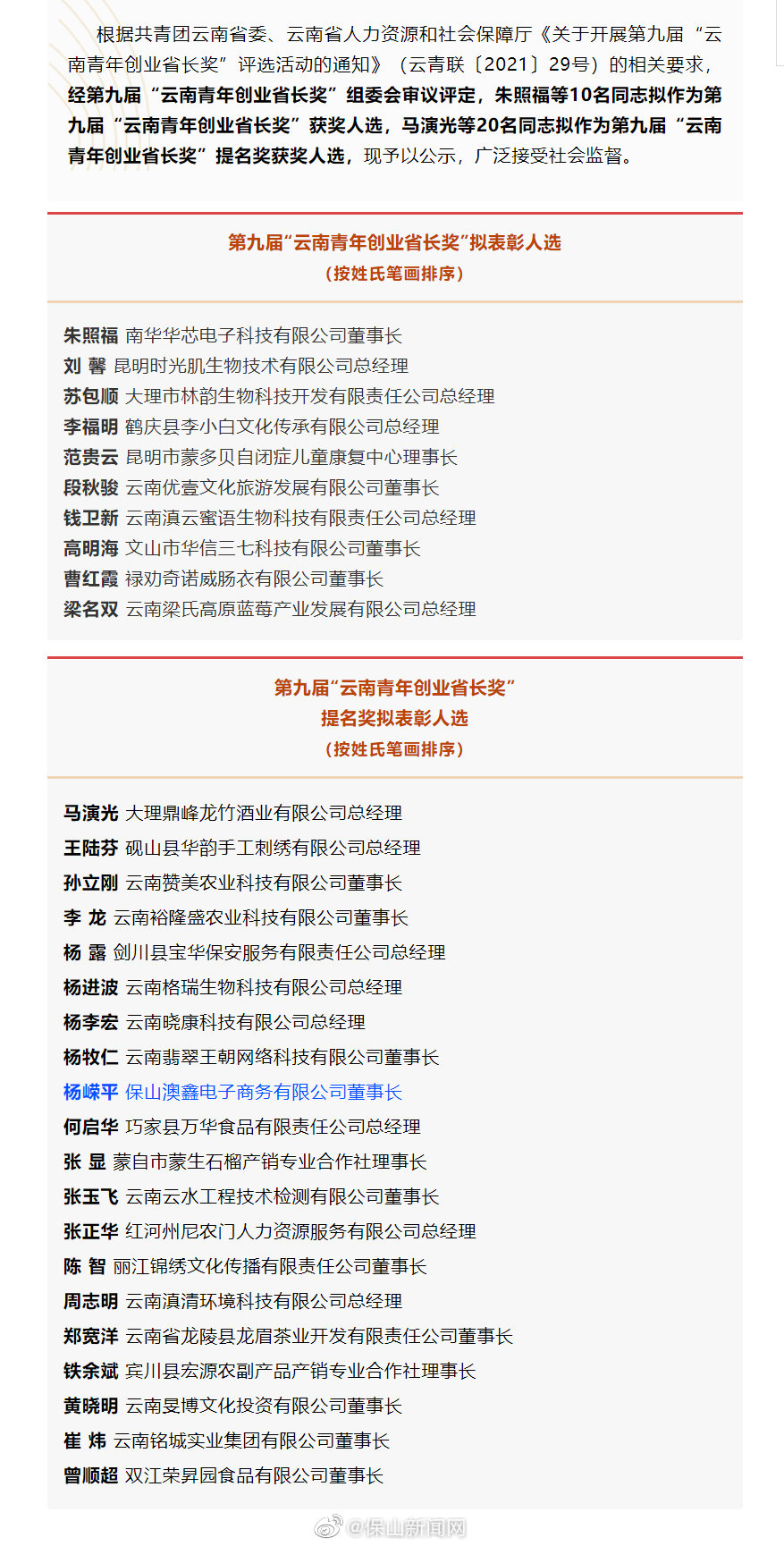 根据共青团云南省委、云南省人力资源和社会保障厅《关于开展第九届“云南青年创业省长奖”评选活动的通知》（云青联〔2021〕29号）的相关要求，经第九届“云南青年创业省长奖”组委会审议评定，朱照福等10名同志拟作为第九届“云南青年创业省长奖”获奖人选，马演光等20名同志拟作为第九届“云南青年创业省长奖”提名奖获奖人选，现予以公示，广泛接受社会监督。

第九届“云南青年创业省长奖”拟表彰人选
（按姓氏笔画排序）

朱照福 南华华芯电子科技有限公司董事长
刘 馨 昆明时光肌生物技术有限公司总经理
苏包顺 大理市林韵生物科技开发有限责任公司总经理
李福明 鹤庆县李小白文化传承有限公司总经理
范贵云 昆明市蒙多贝自闭症儿童康复中心理事长
段秋骏 云南优壹文化旅游发展有限公司董事长
钱卫新 云南滇云蜜语生物科技有限责任公司总经理
高明海 文山市华信三七科技有限公司董事长
曹红霞 禄劝奇诺威肠衣有限公司董事长
梁名双 云南梁氏高原蓝莓产业发展有限公司总经理

第九届“云南青年创业省长奖”
提名奖拟表彰人选
（按姓氏笔画排序）

马演光 大理鼎峰龙竹酒业有限公司总经理
王陆芬 砚山县华韵手工刺绣有限公司总经理
孙立刚 云南赞美农业科技有限公司董事长
李 龙 云南裕隆盛农业科技有限公司董事长
杨 露 剑川县宝华保安服务有限责任公司总经理
杨进波 云南格瑞生物科技有限公司总经理
杨李宏 云南晓康科技有限公司总经理
杨牧仁 云南翡翠王朝网络科技有限公司董事长
杨嵘平 保山澳鑫电子商务有限公司董事长
何启华 巧家县万华食品有限责任公司总经理
张 显 蒙自市蒙生石榴产销专业合作社理事长
张玉飞 云南云水工程技术检测有限公司董事长
张正华 红河州尼农门人力资源服务有限公司总经理
陈 智 丽江锦绣文化传播有限责任公司董事长
周志明 云南滇清环境科技有限公司总经理
郑宽洋 云南省龙陵县龙眉茶业开发有限责任公司董事长
铁余斌 宾川县宏源农副产品产销专业合作社理事长
黄晓明 云南旻博文化投资有限公司董事长
崔 炜 云南铭城实业集团有限公司董事长
曾顺超 双江荣昇园食品有限公司董事长

@保山新闻网